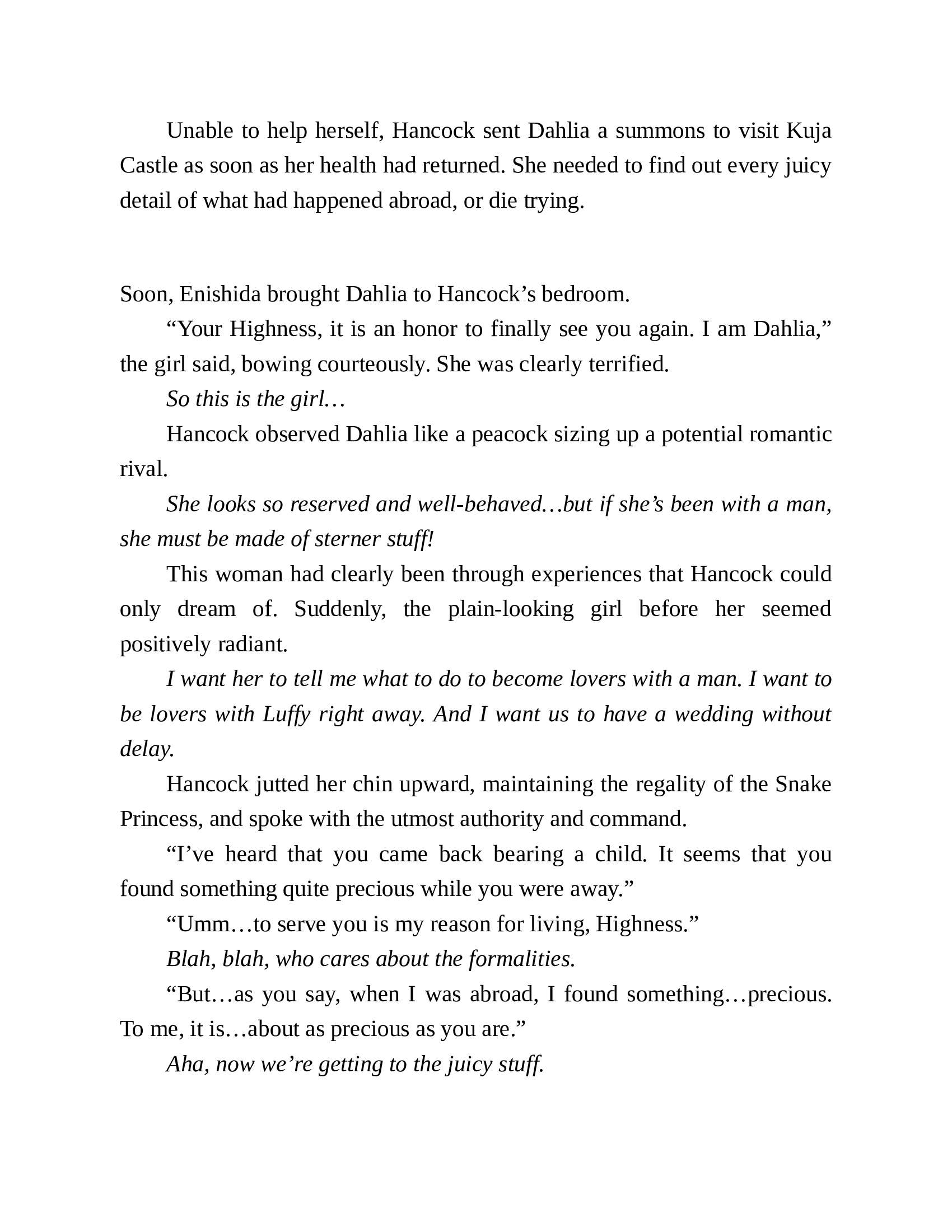 Unable to help herself, Hancock sent Dahlia a summons to visit Kuja Castle as soon as her health had returned. She needed to find out every juicy detail of what had happened abroad, or die trying.

Soon, Enishida brought Dahlia to Hancock’s bedroom.

“Your Highness, it is an honor to finally see you again. I am Dahlia,” the girl said, bowing courteously. She was clearly terrified.

So this is the girl…

Hancock observed Dahlia like a peacock sizing up a potential romantic rival.

She looks so reserved and well-behaved…but if she’s been with a man, she must be made of sterner stuff!

This woman had clearly been through experiences that Hancock could only dream of. Suddenly, the plain-looking girl before her seemed positively radiant.

I want her to tell me what to do to become lovers with a man. I want to be lovers with Luffy right away. And I want us to have a wedding without delay.

Hancock jutted her chin upward, maintaining the regality of the Snake Princess, and spoke with the utmost authority and command.

“I’ve heard that you came back bearing a child. It seems that you found something quite precious while you were away.”

“Umm…to serve you is my reason for living, Highness.”

Blah, blah, who cares about the formalities.

“But…as you say, when I was abroad, I found something…precious. To me, it is…about as precious as you are.”

Aha, now we’re getting to the juicy stuff.